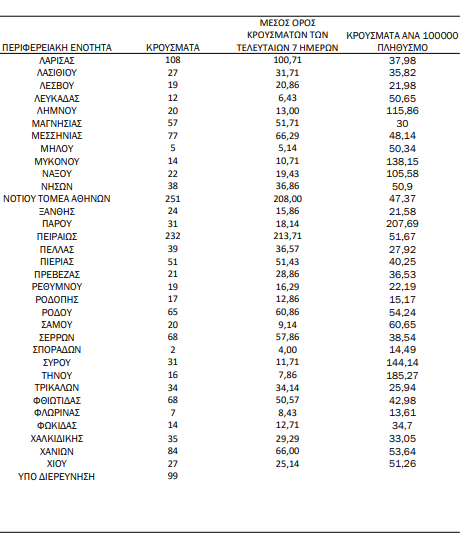 | ΠΕΡΙΦΕΡΕΙΑΚΗ ΕΝΟΤΗΤΑ | ΚΡΟΥΣΜΑΤΑ | ΜΕΣΟΣ ΟΡΟΣ ΚΡΟΥΣΜΑΤΩΝ ΤΩΝ ΤΕΛΕΥΤΑΙΩΝ 7 ΗΜΕΡΩΝ | ΚΡΟΥΣΜΑΤΑ ΑΝΑ 100000 ΠΛΗΘΥΣΜΟ |
|---|---|---|---|
| ΛΑΡΙΣΑΣ | 108 | 100,71 | 37,98 |
| ΛΑΣΙΘΙΟΥ | 27 | 31,71 | 35,82 |
| ΛΕΣΒΟΥ | 19 | 20,86 | 21,98 |
| ΛΕΥΚΑΔΑΣ | 12 | 6,43 | 50,65 |
| ΛΗΜΝΟΥ | 20 | 13,00 | 115,86 |
| ΜΑΓΝΗΣΙΑΣ | 57 | 51,71 | 30 |
| ΜΕΣΣΗΝΙΑΣ | 77 | 66,29 | 48,14 |
| ΜΗΛΟΥ | 5 | 5,14 | 50,34 |
| ΜΥΚΟΝΟΥ | 14 | 10,71 | 138,15 |
| ΝΑΞΟΥ | 22 | 19,43 | 105,58 |
| ΝΗΣΩΝ | 38 | 36,86 | 50,9 |
| ΝΟΤΙΟΥ ΤΟΜΕΑ ΑΘΗΝΩΝ | 251 | 208,00 | 47,37 |
| ΞΑΝΘΗΣ | 24 | 15,86 | 21,58 |
| ΠΑΡΟΥ | 31 | 18,14 | 207,69 |
| ΠΕΙΡΑΙΩΣ | 232 | 213,71 | 51,67 |
| ΠΕΛΛΑΣ | 39 | 36,57 | 27,92 |
| ΠΙΕΡΙΑΣ | 51 | 51,43 | 40,25 |
| ΠΡΕΒΕΖΑΣ | 21 | 28,86 | 36,53 |
| ΡΕΘΥΜΝΟΥ | 19 | 16,29 | 22,19 |
| ΡΟΔΟΠΗΣ | 17 | 12,86 | 15,17 |
| ΡΟΔΟΥ | 65 | 60,86 | 54,24 |
| ΣΑΜΟΥ | 20 | 9,14 | 60,65 |
| ΣΕΡΡΩΝ | 68 | 57,86 | 38,54 |
| ΣΠΟΡΑΔΩΝ | 2 | 4,00 | 14,49 |
| ΣΥΡΟΥ | 31 | 11,71 | 144,14 |
| ΤΗΝΟΥ | 16 | 7,86 | 185,27 |
| ΤΡΙΚΑΛΩΝ | 34 | 34,14 | 25,94 |
| ΦΘΙΩΤΙΔΑΣ | 68 | 50,57 | 42,98 |
| ΦΛΩΡΙΝΑΣ | 7 | 8,43 | 13,61 |
| ΦΩΚΙΔΑΣ | 14 | 12,71 | 34,7 |
| ΧΑΛΚΙΔΙΚΗΣ | 35 | 29,29 | 33,05 |
| ΧΑΝΙΩΝ | 84 | 66,00 | 53,64 |
| ΧΙΟΥ | 27 | 25,14 | 51,26 |
| ΥΠΟ ΔΙΕΡΕΥΝΗΣΗ | 99 | | |